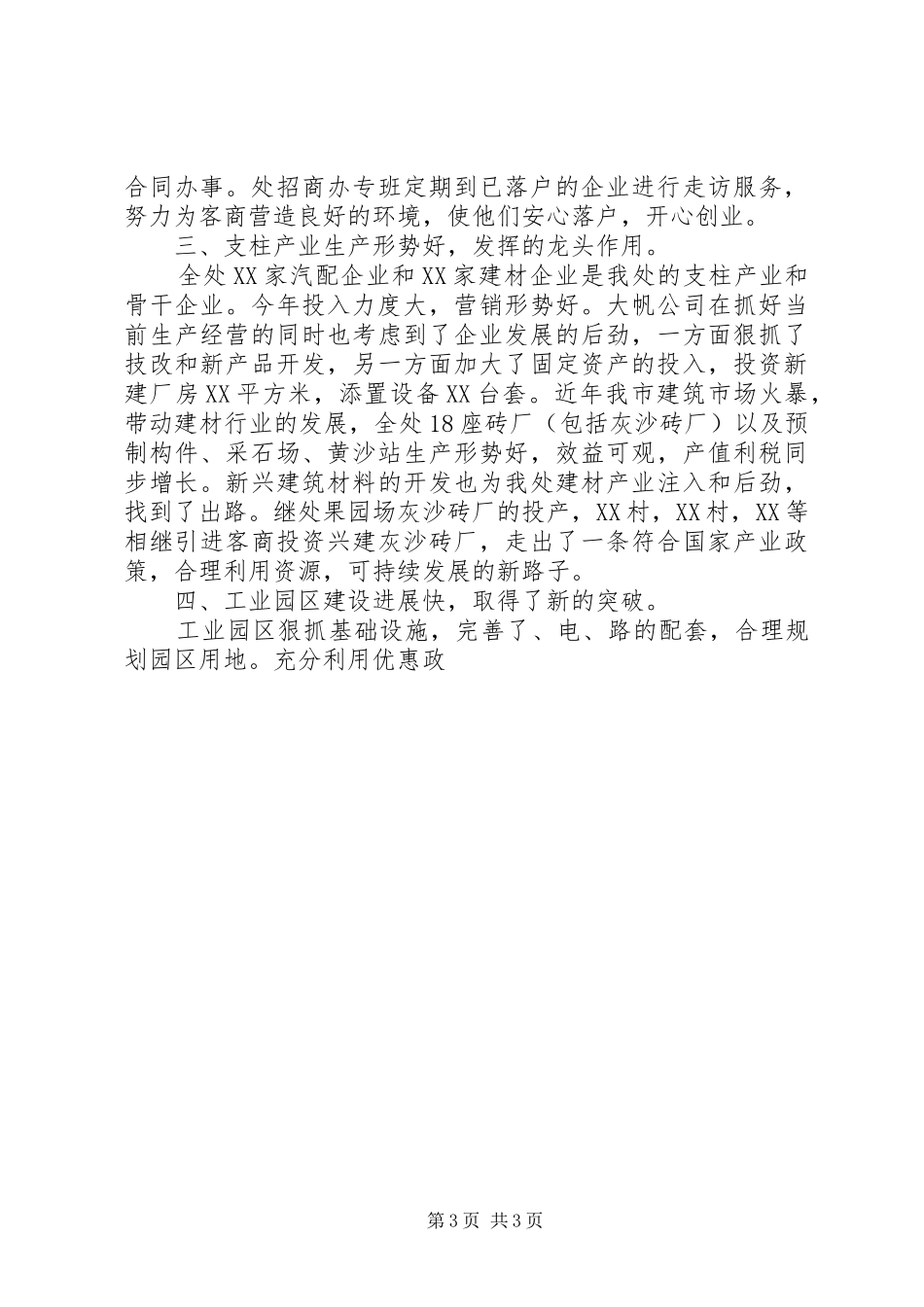 合同办事。处招商办专班定期到已落户的企业进行走访服务，努力为客商营造良好的环境，使他们安心落户，开心创业。

三、支柱产业生产形势好，发挥的龙头作用。

全处XX家汽配企业和XX家建材企业是我处的支柱产业和骨干企业。今年投入力度大，营销形势好。大帆公司在抓好当前生产经营的同时也考虑到了企业发展的后劲，一方面狠抓了技改和新产品开发，另一方面加大了固定资产的投入，投资新建厂房XX平方米，添置设备XX台套。近年我市建筑市场火暴，带动建材行业的发展，全处18座砖厂（包括灰沙砖厂）以及预制构件、采石场、黄沙站生产形势好，效益可观，产值利税同步增长。新兴建筑材料的开发也为我处建材产业注入和后劲，找到了出路。继处果园场灰沙砖厂的投产，XX村，XX村，XX等相继引进客商投资兴建灰沙砖厂，走出了一条符合国家产业政策，合理利用资源，可持续发展的新路子。

四、工业园区建设进展快，取得了新的突破。

工业园区狠抓基础设施，完善了、电、路的配套，合理规划园区用地。充分利用优惠政

第3页 共3页